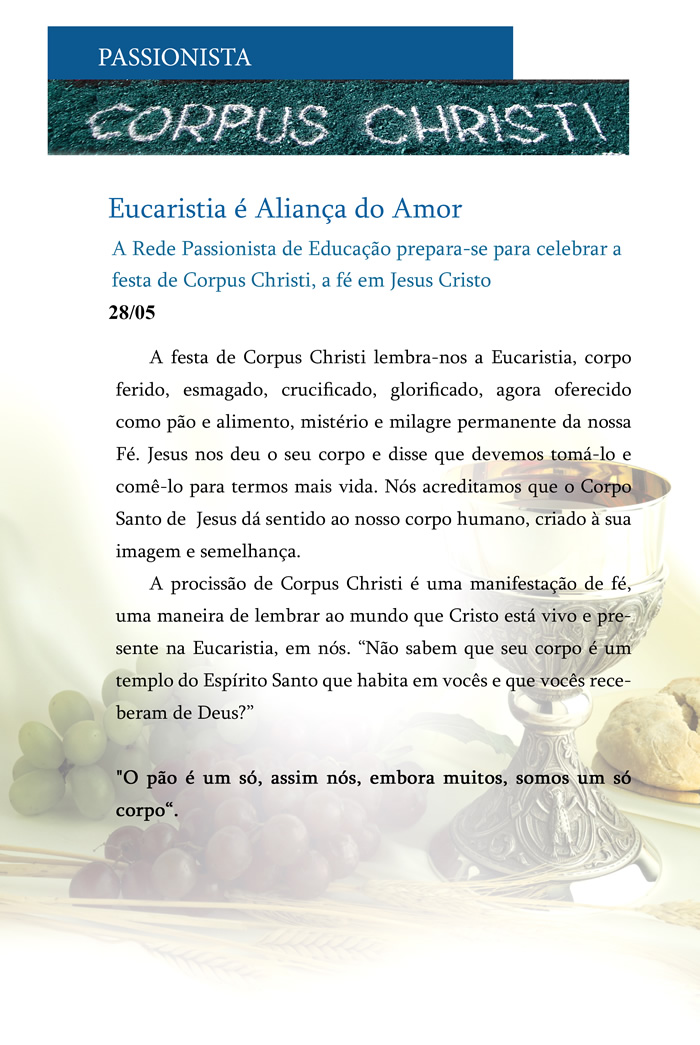 PASSIONISTA

CORPUS CHRISTI

Eucaristia é Aliança do Amor

A Rede Passionista de Educação prepara-se para celebrar a festa de Corpus Christi, a fé em Jesus Cristo

28/05

A festa de Corpus Christi lembra-nos a Eucaristia, corpo ferido, esmagado, crucificado, glorificado, agora oferecido como pão e alimento, mistério e milagre permanente da nossa Fé. Jesus nos deu o seu corpo e disse que devemos tomá-lo e comê-lo para termos mais vida. Nós acreditamos que o Corpo Santo de Jesus dá sentido ao nosso corpo humano, criado à sua imagem e semelhança.

A procissão de Corpus Christi é uma manifestação de fé, uma maneira de lembrar ao mundo que Cristo está vivo e presente na Eucaristia, em nós. "Não sabem que seu corpo é um templo do Espírito Santo que habita em vocês e que vocês receberam de Deus?"

"O pão é um só, assim nós, embora muitos, somos um só corpo".